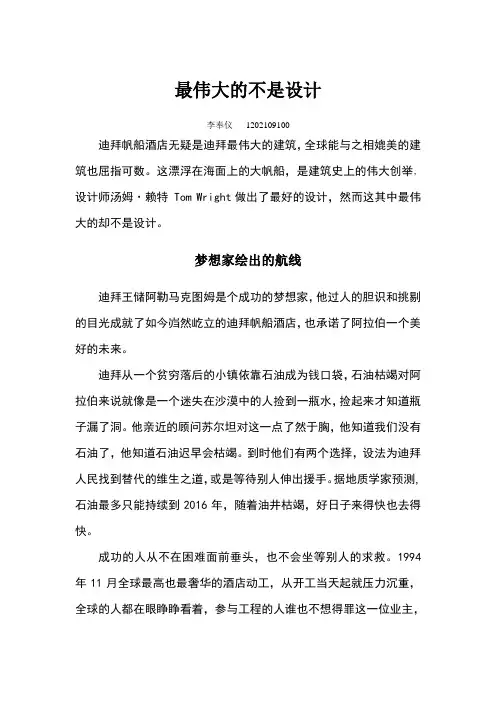 最伟大的不是设计

李奉仪 1202109100

迪拜帆船酒店无疑是迪拜最伟大的建筑，全球能与之相媲美的建筑也屈指可数。这漂浮在海面上的大帆船，是建筑史上的伟大创举，设计师汤姆·赖特 Tom Wright 做出了最好的设计，然而这其中最伟大的却不是设计。

梦想家绘出的航线

迪拜王储阿勒马克图姆是个成功的梦想家，他过人的胆识和挑剔的目光成就了如今岿然屹立的迪拜帆船酒店，也承诺了阿拉伯一个美好的未来。

迪拜从一个贫穷落后的小镇依靠石油成为钱口袋，石油枯竭对阿拉伯来说就像是一个迷失在沙漠中的人捡到一瓶水，捡起来才知道瓶子漏了洞。他亲近的顾问苏尔坦对这一点了然于胸，他知道我们没有石油了，他知道石油迟早会枯竭。到时他们有两个选择，设法为迪拜人民找到替代的维生之道，或是等待别人伸出援手。据地质学家预测，石油最多只能持续到 2016 年，随着油井枯竭，好日子来得快也去得快。

成功的人从不在困难面前垂头，也不会坐等别人的求救。1994 年 11 月全球最高也最奢华的酒店动工，从开工当天起就压力沉重，全球的人都在眼睁睁看着，参与工程的人谁也不想得罪这一位业主，